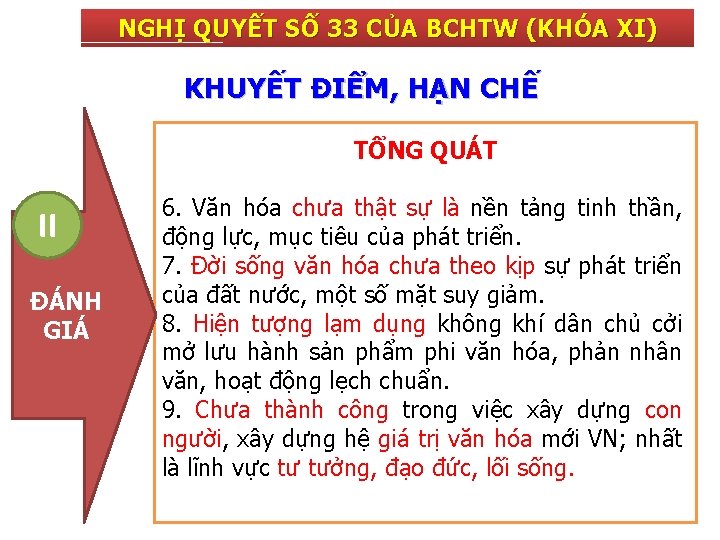 NGHỊ QUYẾT SỐ 33 CỦA BCHTW (KHÓA XI)

KHUYẾT ĐIỂM, HẠN CHẾ

II

ĐÁNH GIÁ

TỔNG QUÁT

6. Văn hóa chưa thật sự là nền tảng tinh thần, động lực, mục tiêu của phát triển.
7. Đời sống văn hóa chưa theo kịp sự phát triển của đất nước, một số mặt suy giảm.
8. Hiện tượng lạm dụng không khí dân chủ cởi mở lưu hành sản phẩm phi văn hóa, phản nhân văn, hoạt động lệch chuẩn.
9. Chưa thành công trong việc xây dựng con người, xây dựng hệ giá trị văn hóa mới VN; nhất là lĩnh vực tư tưởng, đạo đức, lối sống.